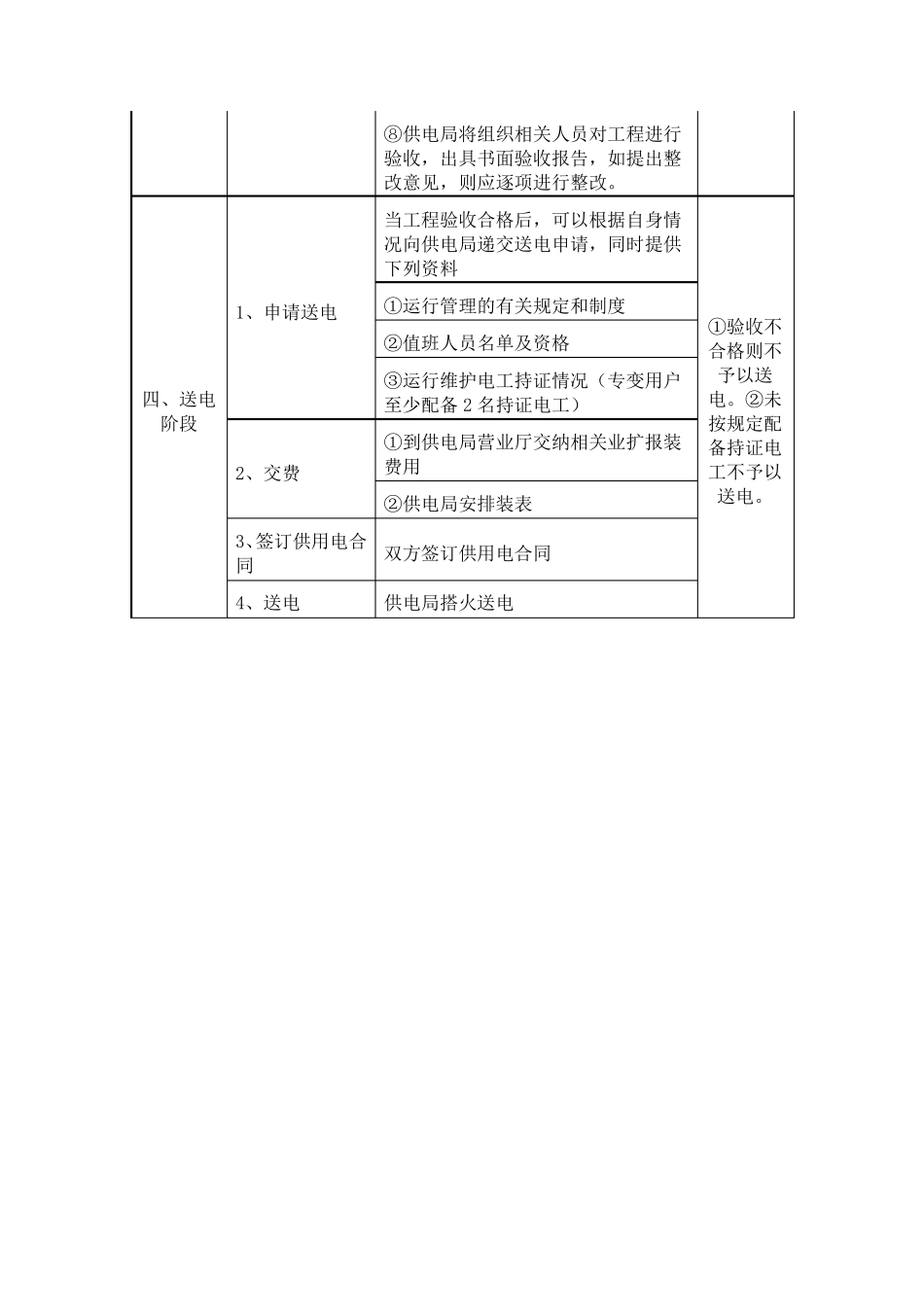 |  |  |  |  |
|---|---|---|---|
|  |  | ⑧供电局将组织相关人员对工程进行验收，出具书面验收报告，如提出整改意见，则应逐项进行整改。 |  |
| 四、送电阶段 | 1、申请送电 | 当工程验收合格后，可以根据自身情况向供电局递交送电申请，同时提供下列资料 | ①验收不合格则不予以送电。②未按规定配备持证电工不予以送电。 |
|  |  | ①运行管理的有关规定和制度 |  |
|  |  | ②值班人员名单及资格 |  |
|  |  | ③运行维护电工持证情况（专变用户至少配备 2 名持证电工） |  |
|  | 2、交费 | ①到供电局营业厅交纳相关业扩报装费用 |  |
|  |  | ②供电局安排装表 |  |
|  | 3、签订供用电合同 | 双方签订供用电合同 |  |
|  | 4、送电 | 供电局搭火送电 |  |